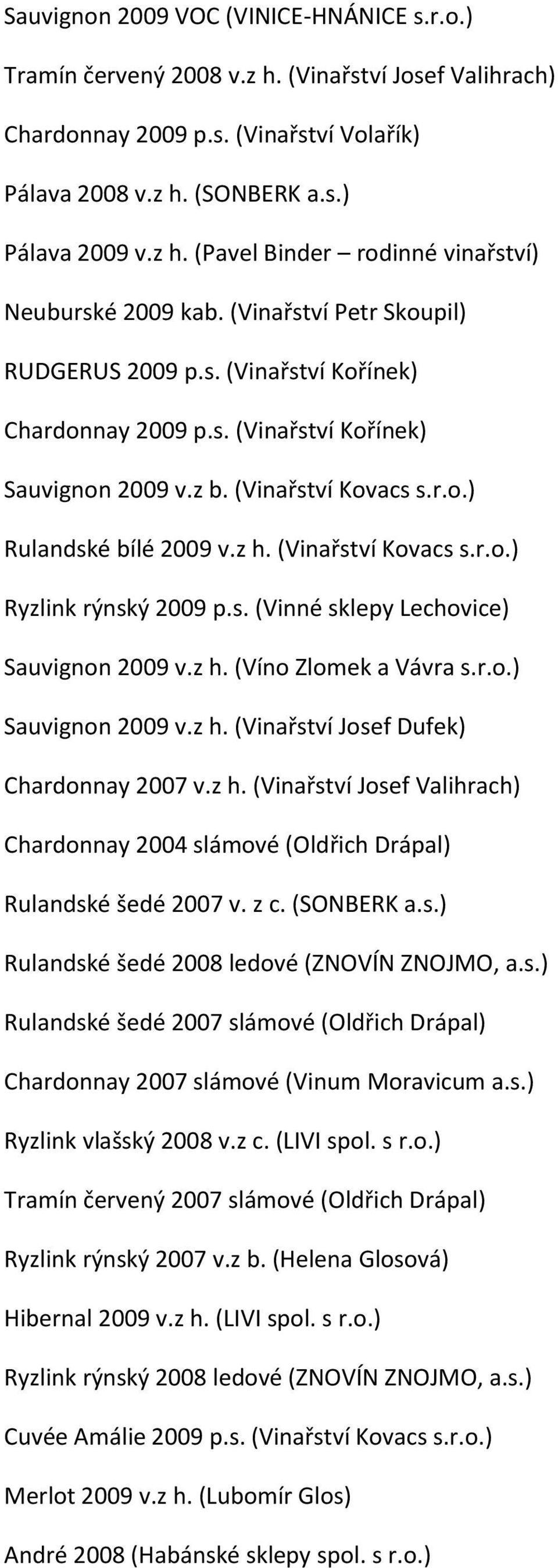 Sauvignon 2009 VOC (VINICE-HNÁNICE s.r.o.)

Tramín červený 2008 v.z h. (Vinařství Josef Valihrach)

Chardonnay 2009 p.s. (Vinařství Volařík)

Pálava 2008 v.z h. (SONBERK a.s.)

Pálava 2009 v.z h. (Pavel Binder – rodinné vinařství)

Neuburské 2009 kab. (Vinařství Petr Skoupil)

RUDGERUS 2009 p.s. (Vinařství Kořínek)

Chardonnay 2009 p.s. (Vinařství Kořínek)

Sauvignon 2009 v.z b. (Vinařství Kovacs s.r.o.)

Rulandské bílé 2009 v.z h. (Vinařství Kovacs s.r.o.)

Ryzlink rýnský 2009 p.s. (Vinné sklepy Lechovice)

Sauvignon 2009 v.z h. (Víno Zlomek a Vávra s.r.o.)

Sauvignon 2009 v.z h. (Vinařství Josef Dufek)

Chardonnay 2007 v.z h. (Vinařství Josef Valihrach)

Chardonnay 2004 slámové (Oldřich Drápal)

Rulandské šedé 2007 v. z c. (SONBERK a.s.)

Rulandské šedé 2008 ledové (ZNOVÍN ZNOJMO, a.s.)

Rulandské šedé 2007 slámové (Oldřich Drápal)

Chardonnay 2007 slámové (Vinum Moravicum a.s.)

Ryzlink vlašský 2008 v.z c. (LIVI spol. s r.o.)

Tramín červený 2007 slámové (Oldřich Drápal)

Ryzlink rýnský 2007 v.z b. (Helena Glosová)

Hibernal 2009 v.z h. (LIVI spol. s r.o.)

Ryzlink rýnský 2008 ledové (ZNOVÍN ZNOJMO, a.s.)

Cuvée Amálie 2009 p.s. (Vinařství Kovacs s.r.o.)

Merlot 2009 v.z h. (Lubomír Glos)

André 2008 (Habánské sklepy spol. s r.o.)